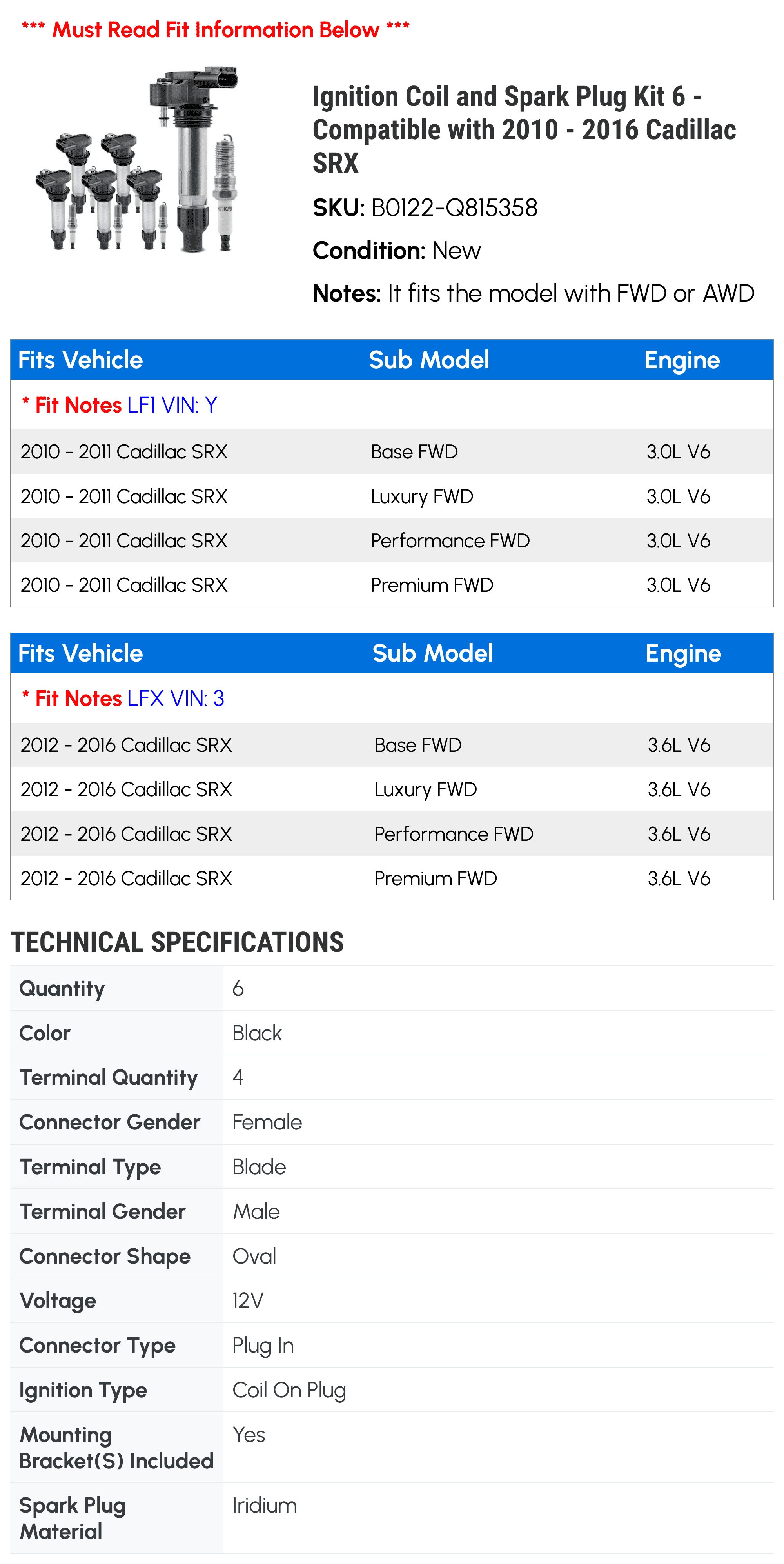 *** Must Read Fit Information Below ***

Ignition Coil and Spark Plug Kit 6 - Compatible with 2010 - 2016 Cadillac SRX

SKU: B0122-Q815358

Condition: New

Notes: It fits the model with FWD or AWD

| Fits Vehicle | Sub Model | Engine |
|---|---|---|
| * Fit Notes LF1 VIN: Y | | |
| 2010 - 2011 Cadillac SRX | Base FWD | 3.0L V6 |
| 2010 - 2011 Cadillac SRX | Luxury FWD | 3.0L V6 |
| 2010 - 2011 Cadillac SRX | Performance FWD | 3.0L V6 |
| 2010 - 2011 Cadillac SRX | Premium FWD | 3.0L V6 |

| Fits Vehicle | Sub Model | Engine |
|---|---|---|
| * Fit Notes LFX VIN: 3 | | |
| 2012 - 2016 Cadillac SRX | Base FWD | 3.6L V6 |
| 2012 - 2016 Cadillac SRX | Luxury FWD | 3.6L V6 |
| 2012 - 2016 Cadillac SRX | Performance FWD | 3.6L V6 |
| 2012 - 2016 Cadillac SRX | Premium FWD | 3.6L V6 |

TECHNICAL SPECIFICATIONS

| | |
|---|---|
| Quantity | 6 |
| Color | Black |
| Terminal Quantity | 4 |
| Connector Gender | Female |
| Terminal Type | Blade |
| Terminal Gender | Male |
| Connector Shape | Oval |
| Voltage | 12V |
| Connector Type | Plug In |
| Ignition Type | Coil On Plug |
| Mounting Bracket(S) Included | Yes |
| Spark Plug Material | Iridium |